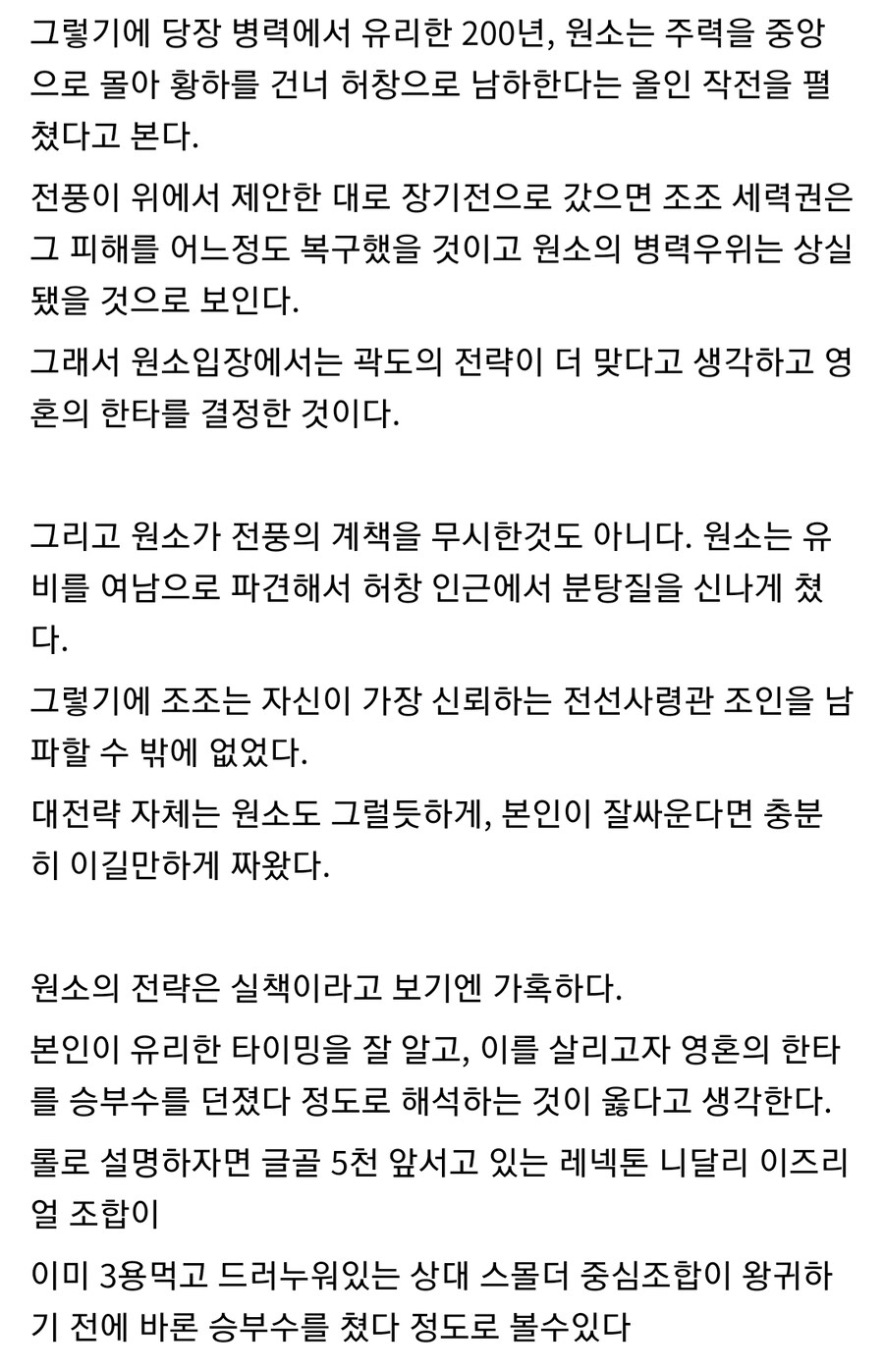 그렇기에 당장 병력에서 유리한 200년, 원소는 주력을 중앙으로 몰아 황하를 건너 허창으로 남하한다는 올인 작전을 펼쳤다고 본다.

전풍이 위에서 제안한 대로 장기전으로 갔으면 조조 세력권은 그 피해를 어느정도 복구했을 것이고 원소의 병력우위는 상실됐을 것으로 보인다.

그래서 원소입장에서는 곽도의 전략이 더 맞다고 생각하고 영혼의 한타를 결정한 것이다.

그리고 원소가 전풍의 계책을 무시한것도 아니다. 원소는 유비를 여남으로 파견해서 허창 인근에서 분탕질을 신나게 쳤다.

그렇기에 조조는 자신이 가장 신뢰하는 전선사령관 조인을 남파할 수 밖에 없었다.

대전략 자체는 원소도 그럴듯하게, 본인이 잘싸운다면 충분히 이길만하게 짜왔다.

원소의 전략은 실책이라고 보기엔 가혹하다.

본인이 유리한 타이밍을 잘 알고, 이를 살리고자 영혼의 한타를 승부수를 던졌다 정도로 해석하는 것이 옳다고 생각한다.

롤로 설명하자면 글골 5천 앞서고 있는 레넥톤 니달리 이즈리얼 조합이

이미 3용먹고 드러누워있는 상대 스몰더 중심조합이 왕귀하기 전에 바론 승부수를 쳤다 정도로 볼수있다